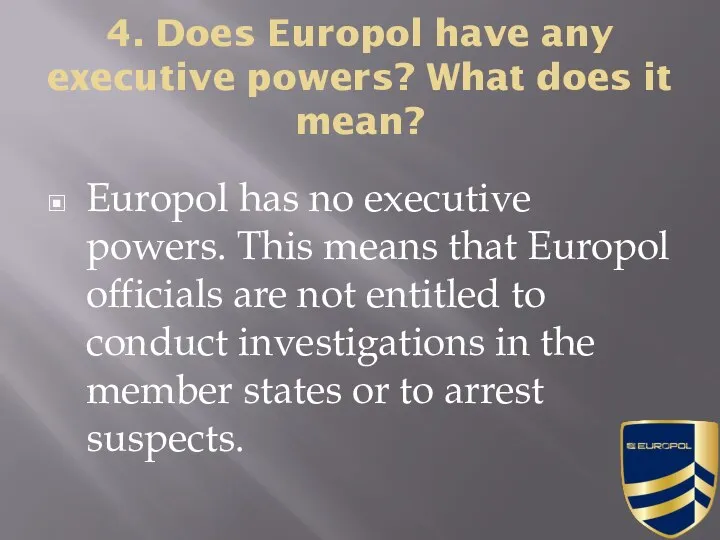 4. Does Europol have any executive powers? What does it mean?

Europol has no executive powers. This means that Europol officials are not entitled to conduct investigations in the member states or to arrest suspects.

EUROPOL